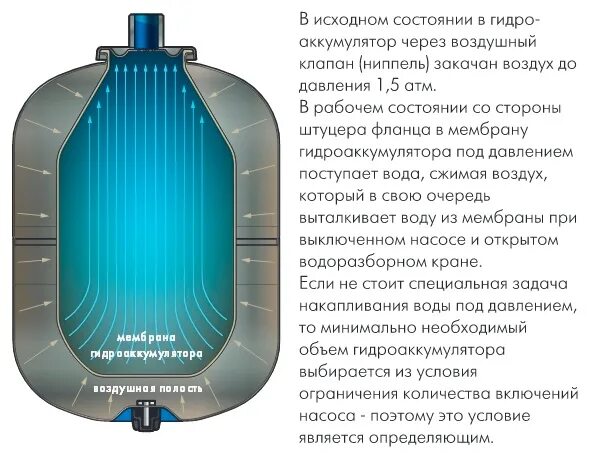 мембрана
гидроаккумулятора

воздушная полость

В исходном состоянии в гидроаккумулятор через воздушный клапан (ниппель) закачан воздух до давления 1,5 атм.
В рабочем состоянии со стороны штуцера фланца в мембрану гидроаккумулятора под давлением поступает вода, сжимая воздух, который в свою очередь выталкивает воду из мембраны при выключенном насосе и открытом водоразборном кране.
Если не стоит специальная задача накапливания воды под давлением, то минимально необходимый объем гидроаккумулятора выбирается из условия ограничения количества включений насоса - поэтому это условие является определяющим.